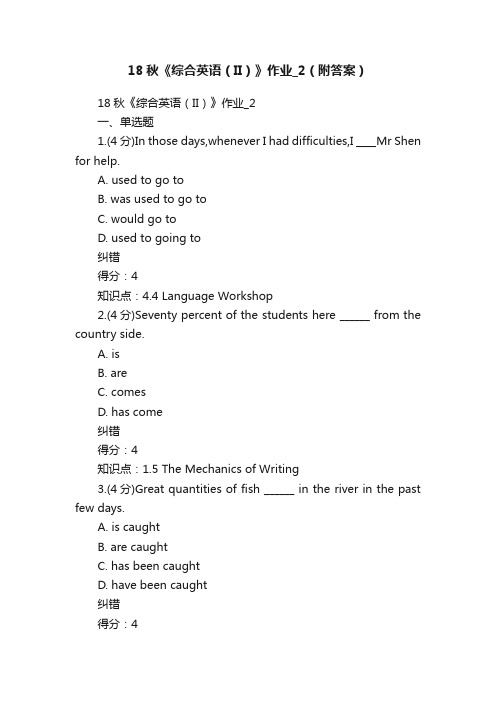 18 秋《综合英语（II）》作业_2（附答案）

18 秋《综合英语（II）》作业_2

一、单选题

1.(4 分)In those days,whenever I had difficulties,I ____Mr Shen for help.

A. used to go to

B. was used to go to

C. would go to

D. used to going to

纠错

得分：4

知识点：4.4 Language Workshop

2.(4 分)Seventy percent of the students here ______ from the country side.

A. is

B. are

C. comes

D. has come

纠错

得分：4

知识点：1.5 The Mechanics of Writing

3.(4 分)Great quantities of fish ______ in the river in the past few days.

A. is caught

B. are caught

C. has been caught

D. have been caught

纠错

得分：4